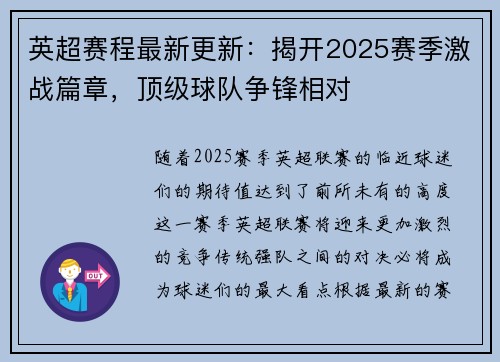 英超赛程最新更新：揭开2025赛季激战篇章，顶级球队争锋相对

随着2025赛季英超联赛的临近球迷们的期待值达到了前所未有的高度这一赛季英超联赛将迎来更加激烈的竞争传统强队之间的对决必将成为球迷们的最大看点根据最新的赛

OUT